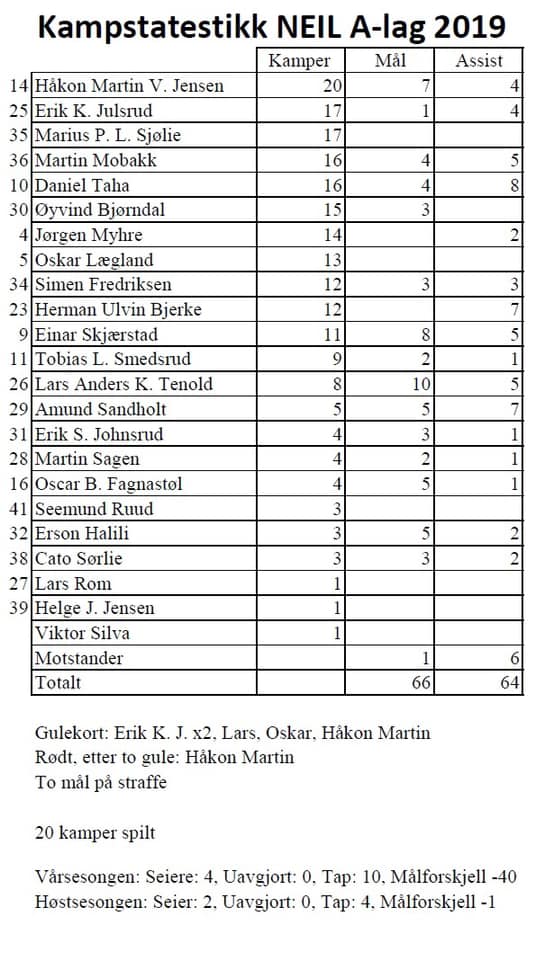 Kampstatestikk NEIL A-lag 2019

| | | Kamper | Mål | Assist |
|---|---|---|---|---|
| 14 | Håkon Martin V. Jensen | 20 | 7 | 4 |
| 25 | Erik K. Julsrud | 17 | 1 | 4 |
| 35 | Marius P. L. Sjølie | 17 | | |
| 36 | Martin Mobakk | 16 | 4 | 5 |
| 10 | Daniel Taha | 16 | 4 | 8 |
| 30 | Øyvind Bjørndal | 15 | 3 | |
| 4 | Jørgen Myhre | 14 | | 2 |
| 5 | Oskar Lægland | 13 | | |
| 34 | Simen Fredriksen | 12 | 3 | 3 |
| 23 | Herman Ulvin Bjerke | 12 | | 7 |
| 9 | Einar Skjærstad | 11 | 8 | 5 |
| 11 | Tobias L. Smedsrud | 9 | 2 | 1 |
| 26 | Lars Anders K. Tenold | 8 | 10 | 5 |
| 29 | Amund Sandholt | 5 | 5 | 7 |
| 31 | Erik S. Johnsrud | 4 | 3 | 1 |
| 28 | Martin Sagen | 4 | 2 | 1 |
| 16 | Oscar B. Fagnastøl | 4 | 5 | 1 |
| 41 | Seemund Ruud | 3 | | |
| 32 | Erson Halili | 3 | 5 | 2 |
| 38 | Cato Sørlie | 3 | 3 | 2 |
| 27 | Lars Rom | 1 | | |
| 39 | Helge J. Jensen | 1 | | |
| | Viktor Silva | 1 | | |
| | Motstander | | 1 | 6 |
| | Totalt | | 66 | 64 |

Gulekort: Erik K. J. x2, Lars, Oskar, Håkon Martin
Rødt, etter to gule: Håkon Martin
To mål på straffe

20 kamper spilt

Vårsesongen: Seiere: 4, Uavgjort: 0, Tap: 10, Målforskjell -40
Høstsesongen: Seier: 2, Uavgjort: 0, Tap: 4, Målforskjell -1